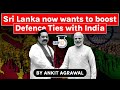 Sri Lanka now wants to boost Defence Ties with India

BY ANKIT AGRAWAL